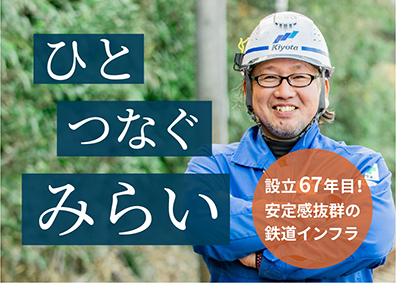 ひと
つなぐ
みらい

Kiyota

設立67年目!
安定感抜群の
鉄道インフラ